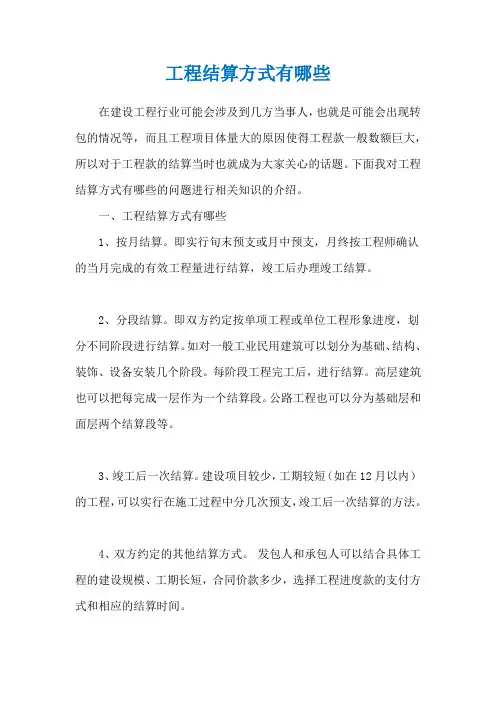 工程结算方式有哪些

在建设工程行业可能会涉及到几方当事人，也就是可能会出现转包的情况等，而且工程项目体量大的原因使得工程款一般数额巨大，所以对于工程款的结算当时也就成为大家关心的话题。下面我对工程结算方式有哪些的问题进行相关知识的介绍。

一、工程结算方式有哪些

1、按月结算。即实行旬末预支或月中预支，月终按工程师确认的当月完成的有效工程量进行结算，竣工后办理竣工结算。

2、分段结算。即双方约定按单项工程或单位工程形象进度，划分不同阶段进行结算。如对一般工业民用建筑可以划分为基础、结构、装饰、设备安装几个阶段。每阶段工程完工后，进行结算。高层建筑也可以把每完成一层作为一个结算段。公路工程也可以分为基础层和面层两个结算段等。

3、竣工后一次结算。建设项目较少，工期较短（如在12月以内）的工程，可以实行在施工过程中分几次预支，竣工后一次结算的方法。

4、双方约定的其他结算方式。 发包人和承包人可以结合具体工程的建设规模、工期长短，合同价款多少，选择工程进度款的支付方式和相应的结算时间。